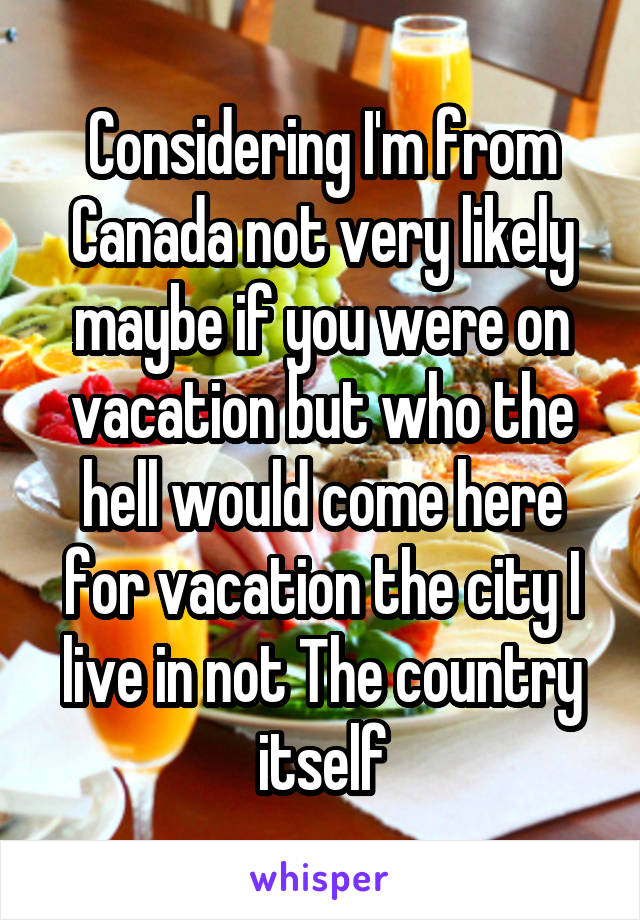 Considering I'm from Canada not very likely maybe if you were on vacation but who the hell would come here for vacation the city I live in not The country itself

whisper